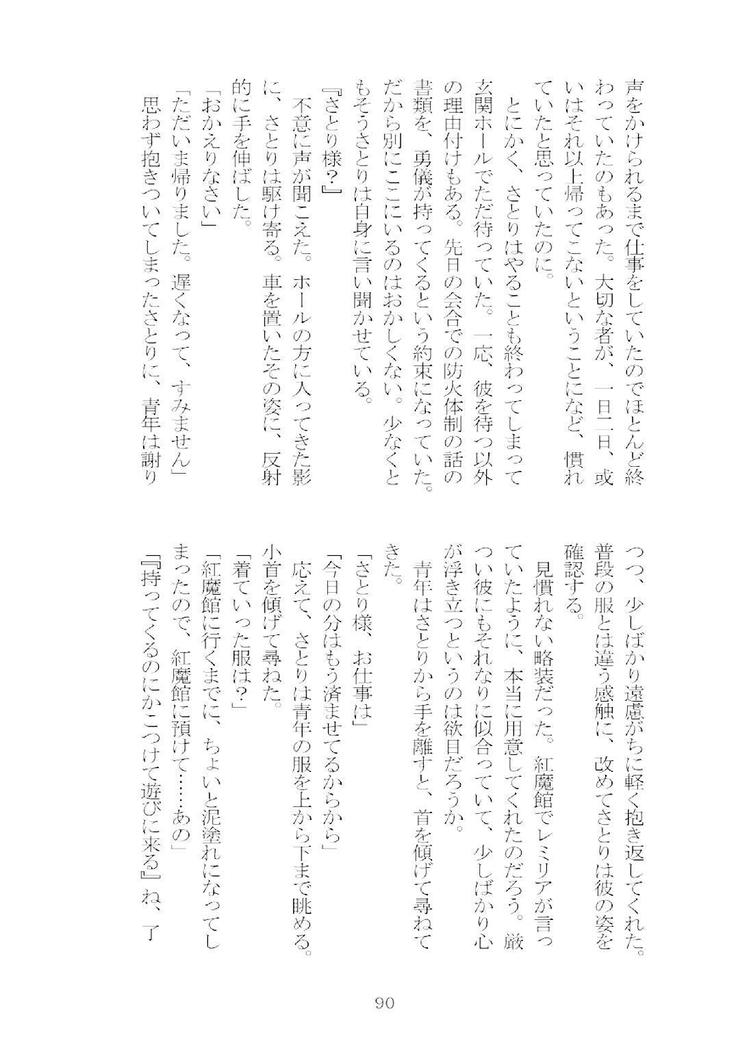 声をかけられるまで仕事をしていたのでほとんど終わっていたのもあった。大切な者が、一日二日、或いはそれ以上帰ってこないということになど、慣れていたと思っていたのに。

とにかく、さとりはやることも終わってしまって玄関ホールでただ待っていた。一応、彼を待つ以外の理由付けもある。先日の会合での防火体制の話の書類を、勇儀が持ってくるという約束になっていた。だから別にここにいるのはおかしくない。少なくともそうさとりは自身に言い聞かせている。

『さとり様？』

不意に声が聞こえた。ホールの方に入ってきた影に、さとりは駆け寄る。車を置いたその姿に、反射的に手を伸ばした。

「おかえりなさい」

「ただいま帰りました。遅くなって、すみません」

思わず抱きついてしまったさとりに、青年は謝りつつ、少しばかり遠慮がちに軽く抱き返してくれた。普段の服とは違う感触に、改めてさとりは彼の姿を確認する。

見慣れない略装だった。紅魔館でレミリアが言っていたように、本当に用意してくれたのだろう。厳つい彼にもそれなりに似合っていて、少しばかり心が浮き立つというのは欲目だろうか。

青年はさとりから手を離すと、首を傾げて尋ねてきた。

「さとり様、お仕事は」

「今日の分はもう済ませてるからから」

応えて、さとりは青年の服を上から下まで眺める。小首を傾げて尋ねた。

「着ていった服は？」

「紅魔館に行くまでに、ちょいと泥塗れになってしまったので、紅魔館に預けて……あの」

『『持ってくるのにかこつけて遊びに来る』』ね、了

90